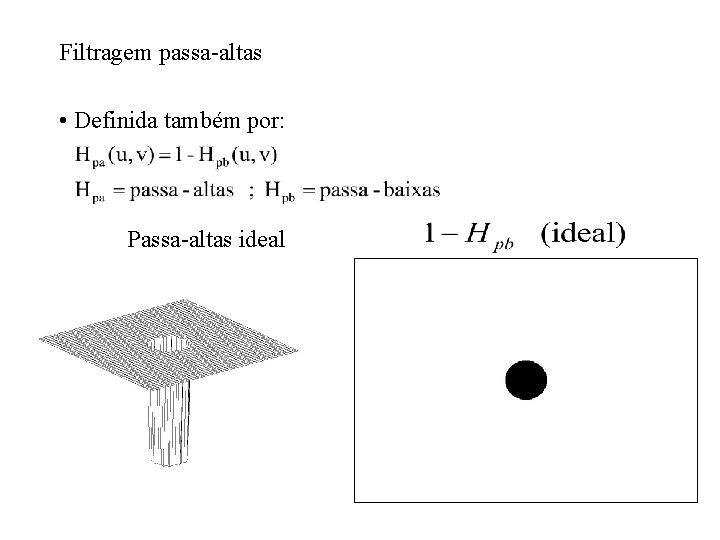 Filtragem passa-altas

• Definida também por:

$H_{pa}(u,v) = 1 - H_{pb}(u,v)$

$H_{pa}$ = passa - altas ; $H_{pb}$ = passa - baixas

Passa-altas ideal

$1 - H_{pb}$ (ideal)